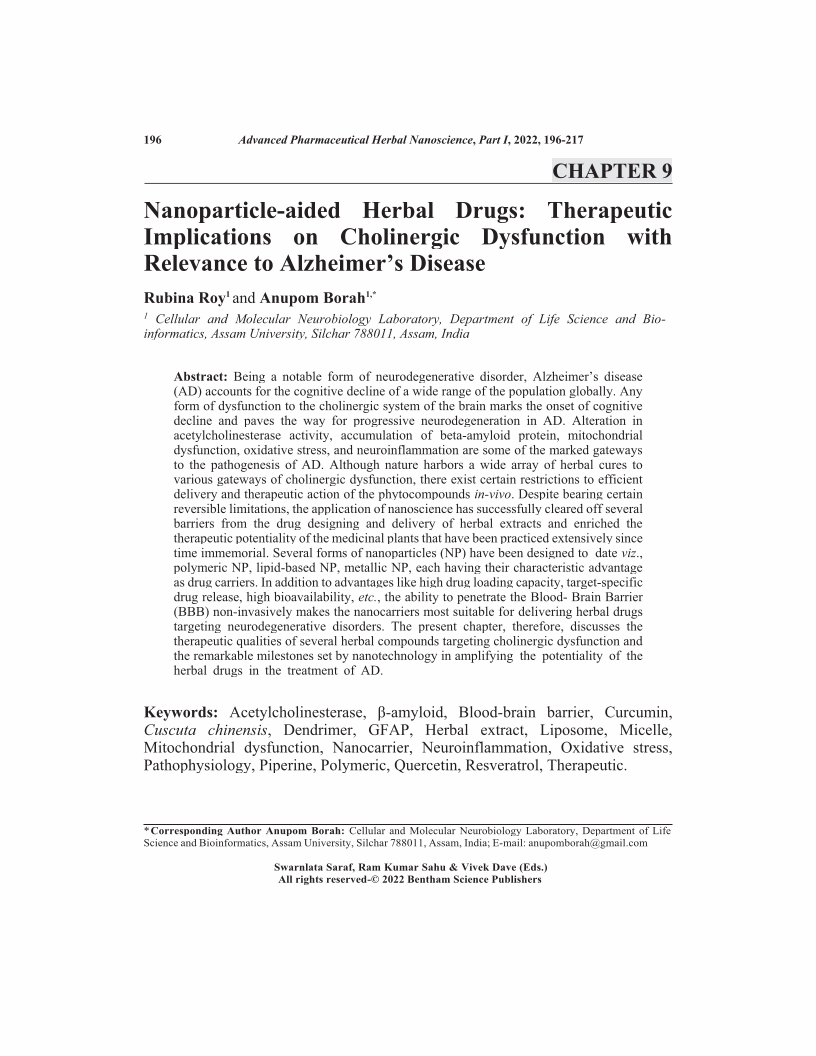 196 Advanced Pharmaceutical Herbal Nanoscience, Part I, 2022, 196-217

CHAPTER 9

Nanoparticle-aided Herbal Drugs: Therapeutic Implications on Cholinergic Dysfunction with Relevance to Alzheimer's Disease

Rubina Roy$^{1}$ and Anupom Borah$^{1,*}$

$^{1}$ Cellular and Molecular Neurobiology Laboratory, Department of Life Science and Bioinformatics, Assam University, Silchar 788011, Assam, India

Abstract: Being a notable form of neurodegenerative disorder, Alzheimer's disease (AD) accounts for the cognitive decline of a wide range of the population globally. Any form of dysfunction to the cholinergic system of the brain marks the onset of cognitive decline and paves the way for progressive neurodegeneration in AD. Alteration in acetylcholinesterase activity, accumulation of beta-amyloid protein, mitochondrial dysfunction, oxidative stress, and neuroinflammation are some of the marked gateways to the pathogenesis of AD. Although nature harbors a wide array of herbal cures to various gateways of cholinergic dysfunction, there exist certain restrictions to efficient delivery and therapeutic action of the phytocompounds in-vivo. Despite bearing certain reversible limitations, the application of nanoscience has successfully cleared off several barriers from the drug designing and delivery of herbal extracts and enriched the therapeutic potentiality of the medicinal plants that have been practiced extensively since time immemorial. Several forms of nanoparticles (NP) have been designed to date viz., polymeric NP, lipid-based NP, metallic NP, each having their characteristic advantage as drug carriers. In addition to advantages like high drug loading capacity, target-specific drug release, high bioavailability, etc., the ability to penetrate the Blood- Brain Barrier (BBB) non-invasively makes the nanocarriers most suitable for delivering herbal drugs targeting neurodegenerative disorders. The present chapter, therefore, discusses the therapeutic qualities of several herbal compounds targeting cholinergic dysfunction and the remarkable milestones set by nanotechnology in amplifying the potentiality of the herbal drugs in the treatment of AD.

Keywords: Acetylcholinesterase, β-amyloid, Blood-brain barrier, Curcumin, Cuscuta chinensis, Dendrimer, GFAP, Herbal extract, Liposome, Micelle, Mitochondrial dysfunction, Nanocarrier, Neuroinflammation, Oxidative stress, Pathophysiology, Piperine, Polymeric, Quercetin, Resveratrol, Therapeutic.

* Corresponding Author Anupom Borah: Cellular and Molecular Neurobiology Laboratory, Department of Life Science and Bioinformatics, Assam University, Silchar 788011, Assam, India; E-mail: anupomborah@gmail.com

Swarnlata Saraf, Ram Kumar Sahu & Vivek Dave (Eds.)
All rights reserved-© 2022 Bentham Science Publishers